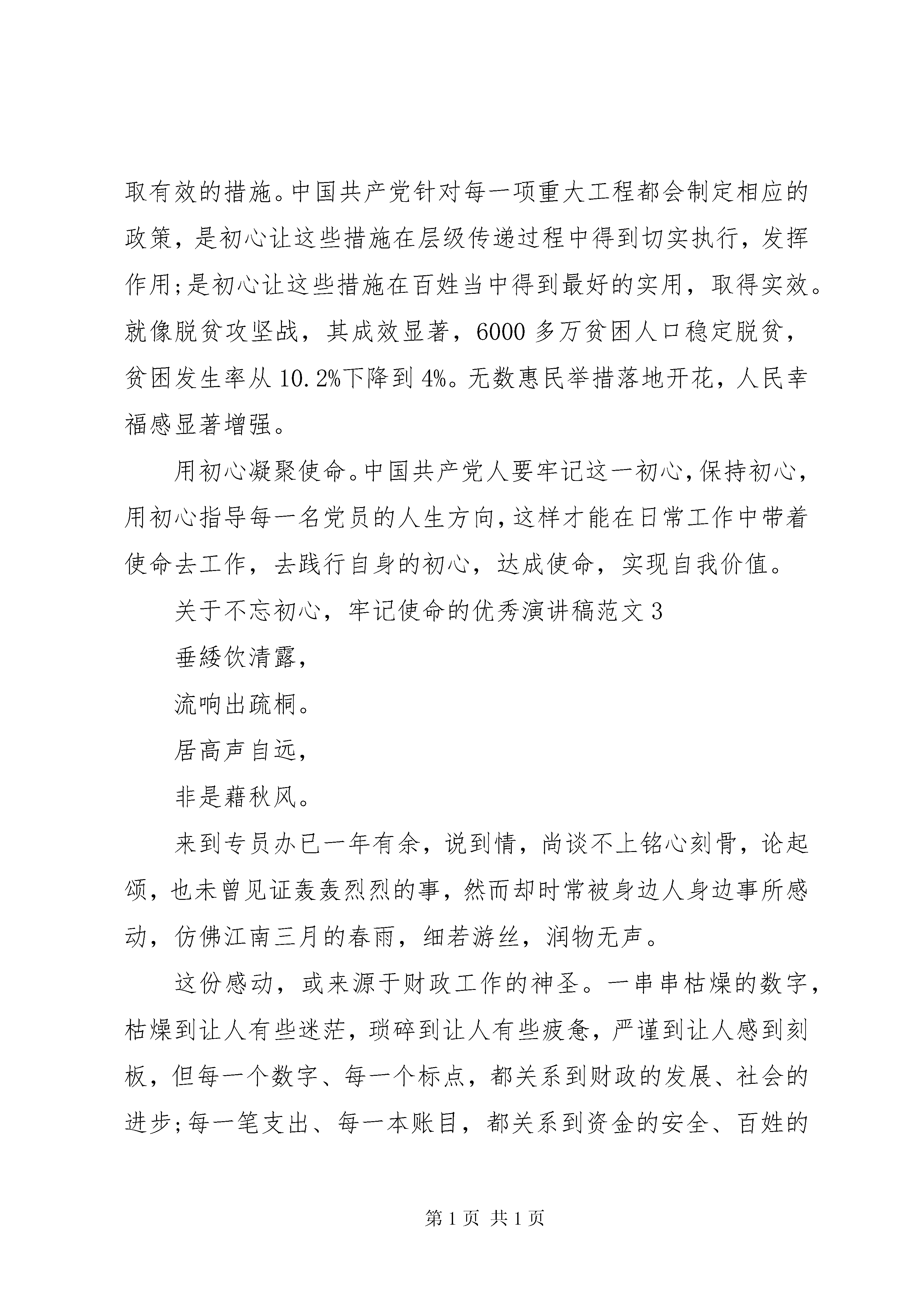 取有效的措施。中国共产党针对每一项重大工程都会制定相应的政策，是初心让这些措施在层级传递过程中得到切实执行，发挥作用;是初心让这些措施在百姓当中得到最好的实用，取得实效。就像脱贫攻坚战，其成效显著，6000多万贫困人口稳定脱贫，贫困发生率从10.2%下降到4%。无数惠民举措落地开花，人民幸福感显著增强。

用初心凝聚使命。中国共产党人要牢记这一初心，保持初心，用初心指导每一名党员的人生方向，这样才能在日常工作中带着使命去工作，去践行自身的初心，达成使命，实现自我价值。

关于不忘初心，牢记使命的优秀演讲稿范文3

垂緌饮清露，

流响出疏桐。

居高声自远，

非是藉秋风。

来到专员办已一年有余，说到情，尚谈不上铭心刻骨，论起颂，也未曾见证轰轰烈烈的事，然而却时常被身边人身边事所感动，仿佛江南三月的春雨，细若游丝，润物无声。

这份感动，或来源于财政工作的神圣。一串串枯燥的数字，枯燥到让人有些迷茫，琐碎到让人有些疲惫，严谨到让人感到刻板，但每一个数字、每一个标点，都关系到财政的发展、社会的进步;每一笔支出、每一本账目，都关系到资金的安全、百姓的

第1页 共1页